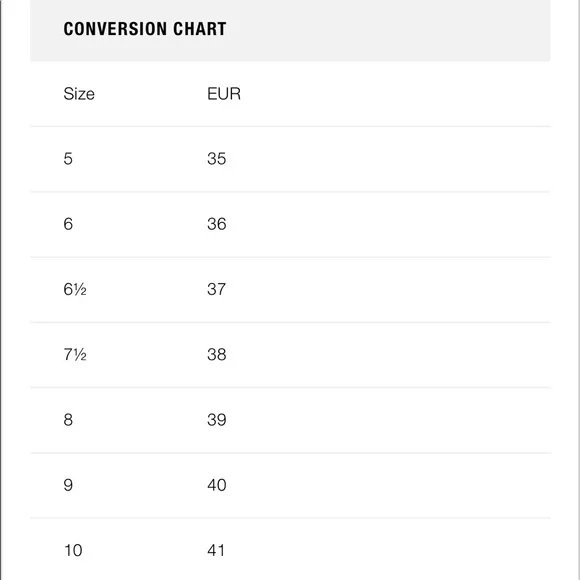 CONVERSION CHART

| Size | EUR |
|---|---|
| 5 | 35 |
| 6 | 36 |
| 6½ | 37 |
| 7½ | 38 |
| 8 | 39 |
| 9 | 40 |
| 10 | 41 |